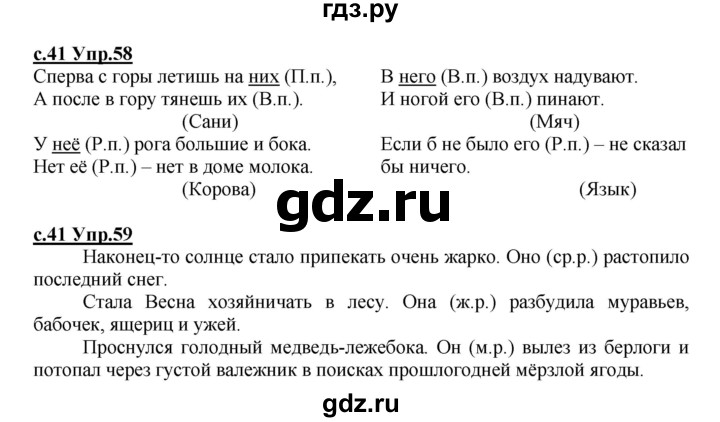 гдз.ру

с.41 Упр.58

Сперва с горы летишь на них (П.п.),
А после в гору тянешь их (В.п.).
(Сани)

У неё (Р.п.) рога большие и бока.
Нет её (Р.п.) – нет в доме молока.
(Корова)

В него (В.п.) воздух надувают.
И ногой его (В.п.) пинают.
(Мяч)

Если б не было его (Р.п.) – не сказал бы ничего.
(Язык)

gdz.ru

с.41 Упр.59

Наконец-то солнце стало припекать очень жарко. Оно (ср.р.) растопило последний снег.

Стала Весна хозяйничать в лесу. Она (ж.р.) разбудила муравьев, бабочек, ящериц и ужей.

Проснулся голодный медведь-лежебока. Он (м.р.) вылез из берлоги и потопал через густой валежник в поисках прошлогодней мёрзлой ягоды.

gdz.ru